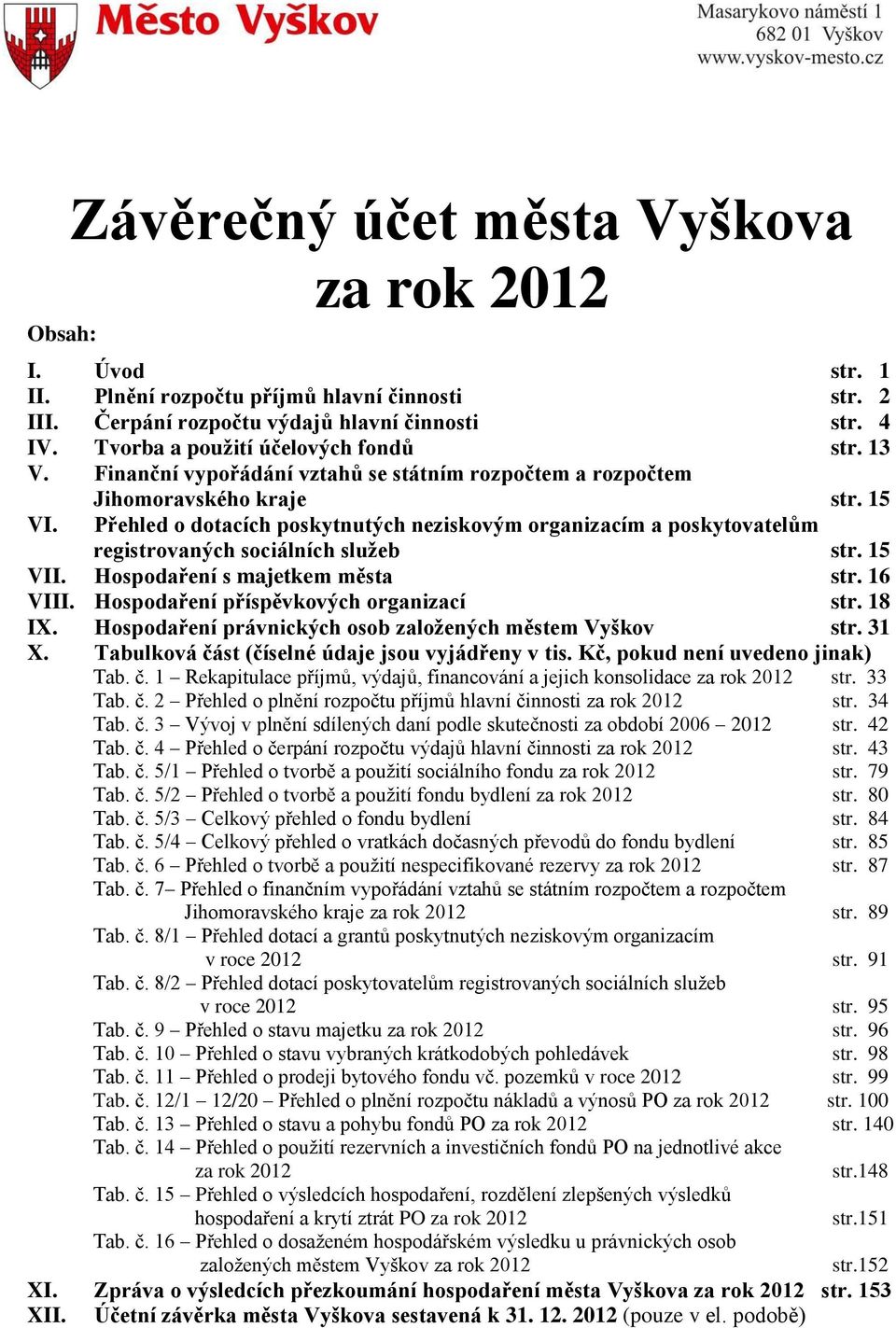 Město Vyškov

Masarykovo náměstí 1
682 01 Vyškov
www.vyskov-mesto.cz

Závěrečný účet města Vyškova za rok 2012

Obsah:

I. Úvod str. 1
II. Plnění rozpočtu příjmů hlavní činnosti str. 2
III. Čerpání rozpočtu výdajů hlavní činnosti str. 4
IV. Tvorba a použití účelových fondů str. 13
V. Finanční vypořádání vztahů se státním rozpočtem a rozpočtem Jihomoravského kraje str. 15
VI. Přehled o dotacích poskytnutých neziskovým organizacím a poskytovatelům registrovaných sociálních služeb str. 15
VII. Hospodaření s majetkem města str. 16
VIII. Hospodaření příspěvkových organizací str. 18
IX. Hospodaření právnických osob založených městem Vyškov str. 31
X. Tabulková část (číselné údaje jsou vyjádřeny v tis. Kč, pokud není uvedeno jinak)
Tab. č. 1 – Rekapitulace příjmů, výdajů, financování a jejich konsolidace za rok 2012 str. 33
Tab. č. 2 – Přehled o plnění rozpočtu příjmů hlavní činnosti za rok 2012 str. 34
Tab. č. 3 – Vývoj v plnění sdílených daní podle skutečnosti za období 2006 – 2012 str. 42
Tab. č. 4 – Přehled o čerpání rozpočtu výdajů hlavní činnosti za rok 2012 str. 43
Tab. č. 5/1 – Přehled o tvorbě a použití sociálního fondu za rok 2012 str. 79
Tab. č. 5/2 – Přehled o tvorbě a použití fondu bydlení za rok 2012 str. 80
Tab. č. 5/3 – Celkový přehled o fondu bydlení str. 84
Tab. č. 5/4 – Celkový přehled o vratkách dočasných převodů do fondu bydlení str. 85
Tab. č. 6 – Přehled o tvorbě a použití nespecifikované rezervy za rok 2012 str. 87
Tab. č. 7– Přehled o finančním vypořádání vztahů se státním rozpočtem a rozpočtem Jihomoravského kraje za rok 2012 str. 89
Tab. č. 8/1 – Přehled dotací a grantů poskytnutých neziskovým organizacím v roce 2012 str. 91
Tab. č. 8/2 – Přehled dotací poskytovatelům registrovaných sociálních služeb v roce 2012 str. 95
Tab. č. 9 – Přehled o stavu majetku za rok 2012 str. 96
Tab. č. 10 – Přehled o stavu vybraných krátkodobých pohledávek str. 98
Tab. č. 11 – Přehled o prodeji bytového fondu vč. pozemků v roce 2012 str. 99
Tab. č. 12/1 – 12/20 – Přehled o plnění rozpočtu nákladů a výnosů PO za rok 2012 str. 100
Tab. č. 13 – Přehled o stavu a pohybu fondů PO za rok 2012 str. 140
Tab. č. 14 – Přehled o použití rezervních a investičních fondů PO na jednotlivé akce za rok 2012 str.148
Tab. č. 15 – Přehled o výsledcích hospodaření, rozdělení zlepšených výsledků hospodaření a krytí ztrát PO za rok 2012 str.151
Tab. č. 16 – Přehled o dosaženém hospodářském výsledku u právnických osob založených městem Vyškov za rok 2012 str.152
XI. Zpráva o výsledcích přezkoumání hospodaření města Vyškova za rok 2012 str. 153
XII. Účetní závěrka města Vyškova sestavená k 31. 12. 2012 (pouze v el. podobě)